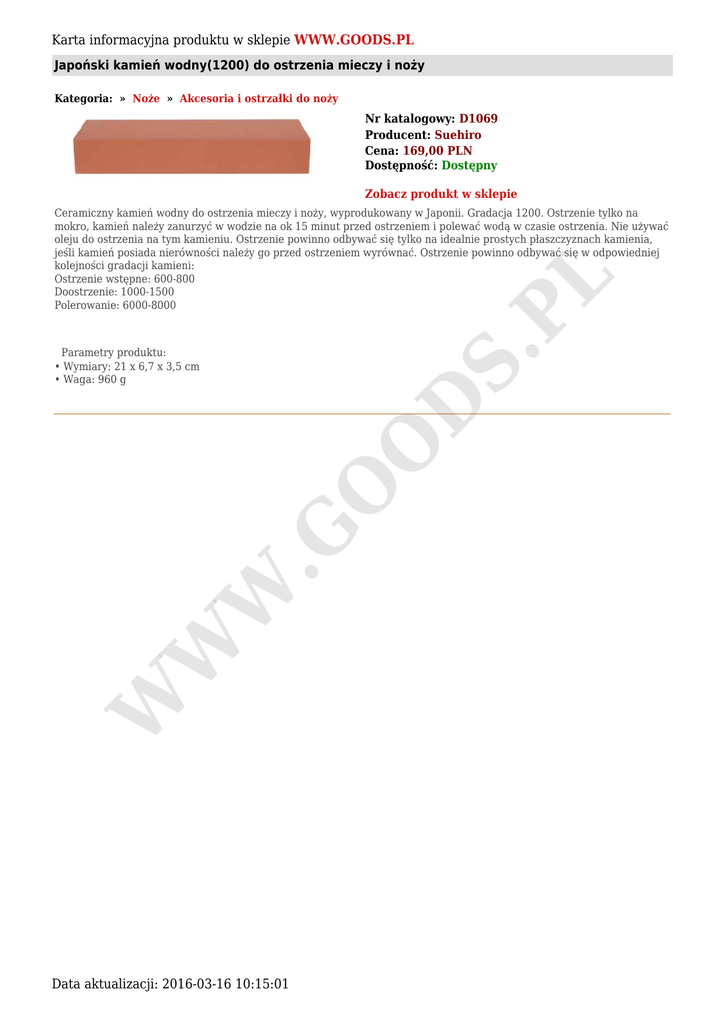 Karta informacyjna produktu w sklepie WWW.GOODS.PL

Japoński kamień wodny(1200) do ostrzenia mieczy i noży

Kategoria: » Noże » Akcesoria i ostrzałki do noży

Nr katalogowy: D1069
Producent: Suehiro
Cena: 169,00 PLN
Dostępność: Dostępny

Zobacz produkt w sklepie

Ceramiczny kamień wodny do ostrzenia mieczy i noży, wyprodukowany w Japonii. Gradacja 1200. Ostrzenie tylko na mokro, kamień należy zanurzyć w wodzie na ok 15 minut przed ostrzeniem i polewać wodą w czasie ostrzenia. Nie używać oleju do ostrzenia na tym kamieniu. Ostrzenie powinno odbywać się tylko na idealnie prostych płaszczyznach kamienia, jeśli kamień posiada nierówności należy go przed ostrzeniem wyrównać. Ostrzenie powinno odbywać się w odpowiedniej kolejności gradacji kamieni:
Ostrzenie wstępne: 600-800
Doostrzenie: 1000-1500
Polerowanie: 6000-8000

Parametry produktu:
• Wymiary: 21 x 6,7 x 3,5 cm
• Waga: 960 g

Data aktualizacji: 2016-03-16 10:15:01

WWW.GOODS.PL